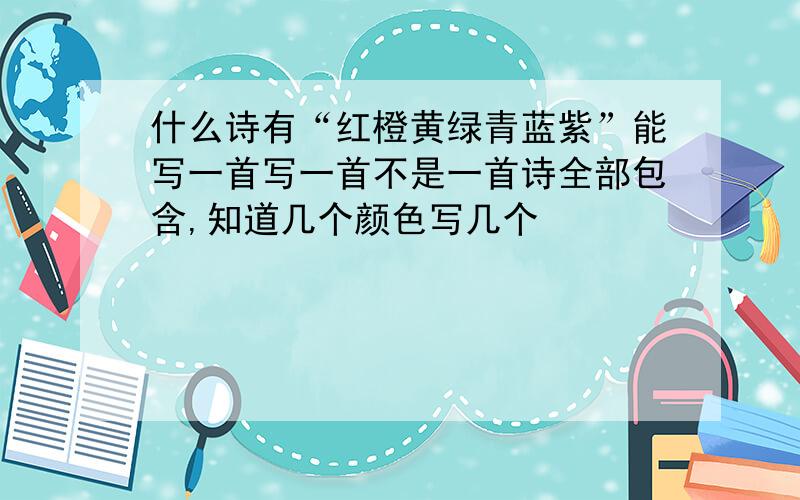 什么诗有“红橙黄绿青蓝紫”能写一首写一首不是一首诗全部包含,知道几个颜色写几个